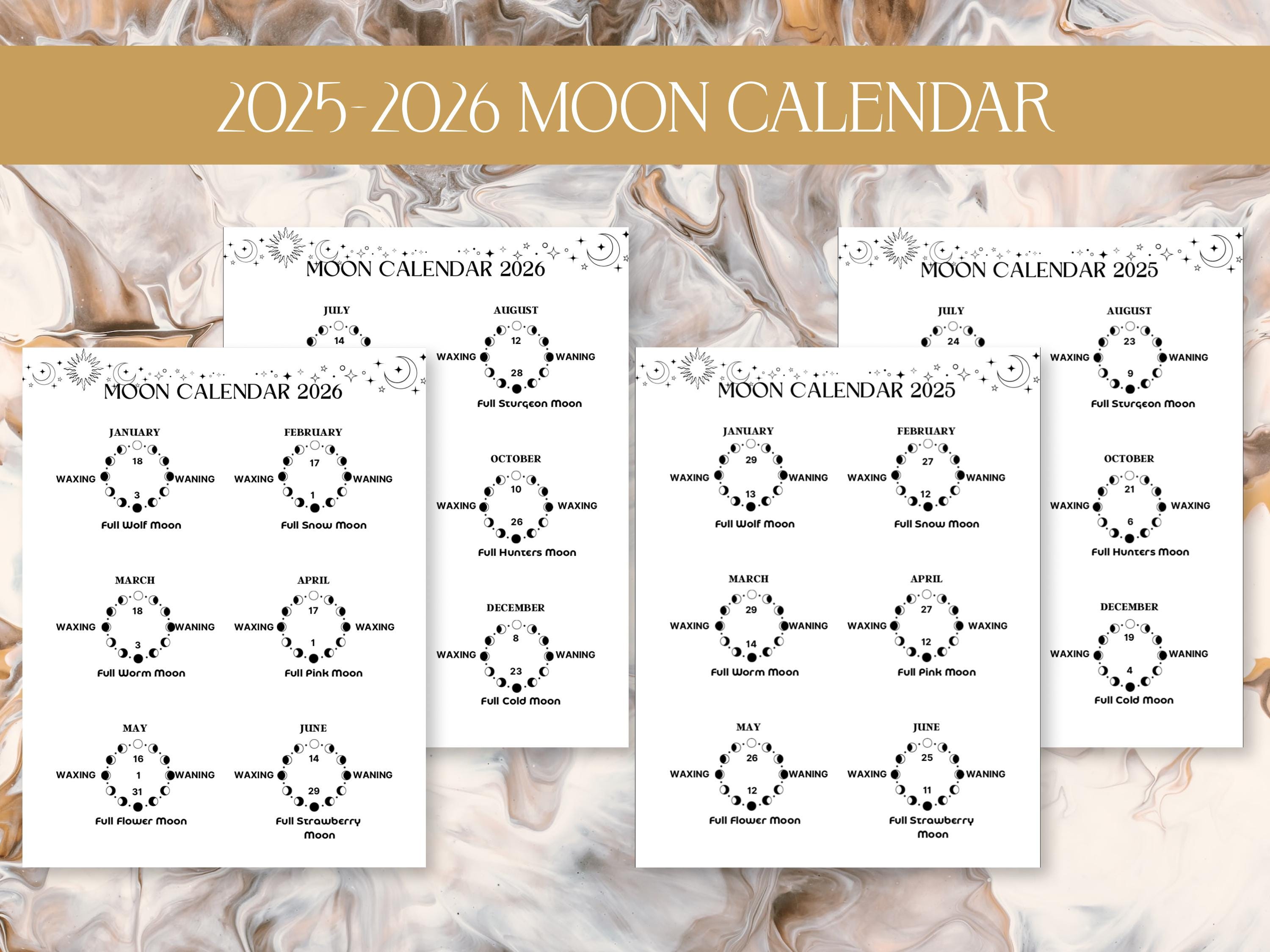 2025-2026 MOON CALENDAR

MOON CALENDAR 2026

JULY

14

AUGUST

12

WAXING WANING

28

Full Sturgeon Moon

OCTOBER

10

WAXING WAXING

26

Full Hunters Moon

DECEMBER

8

WAXING WANING

23

Full Cold Moon

MOON CALENDAR 2026

JANUARY

18

WAXING WANING

3

Full Wolf Moon

FEBRUARY

17

WAXING WANING

1

Full Snow Moon

MARCH

18

WAXING WANING

3

Full Worm Moon

APRIL

17

WAXING WAXING

1

Full Pink Moon

MAY

16

WAXING 1 WANING

31

Full Flower Moon

JUNE

14

WAXING WANING

29

Full Strawberry Moon

MOON CALENDAR 2025

JULY

24

AUGUST

23

WAXING WANING

9

Full Sturgeon Moon

OCTOBER

21

WAXING WAXING

6

Full Hunters Moon

DECEMBER

19

WAXING WANING

4

Full Cold Moon

MOON CALENDAR 2025

JANUARY

29

WAXING WANING

13

Full Wolf Moon

FEBRUARY

27

WAXING WANING

12

Full Snow Moon

MARCH

29

WAXING WANING

14

Full Worm Moon

APRIL

27

WAXING WAXING

12

Full Pink Moon

MAY

26

WAXING WANING

12

Full Flower Moon

JUNE

25

WAXING WANING

11

Full Strawberry Moon